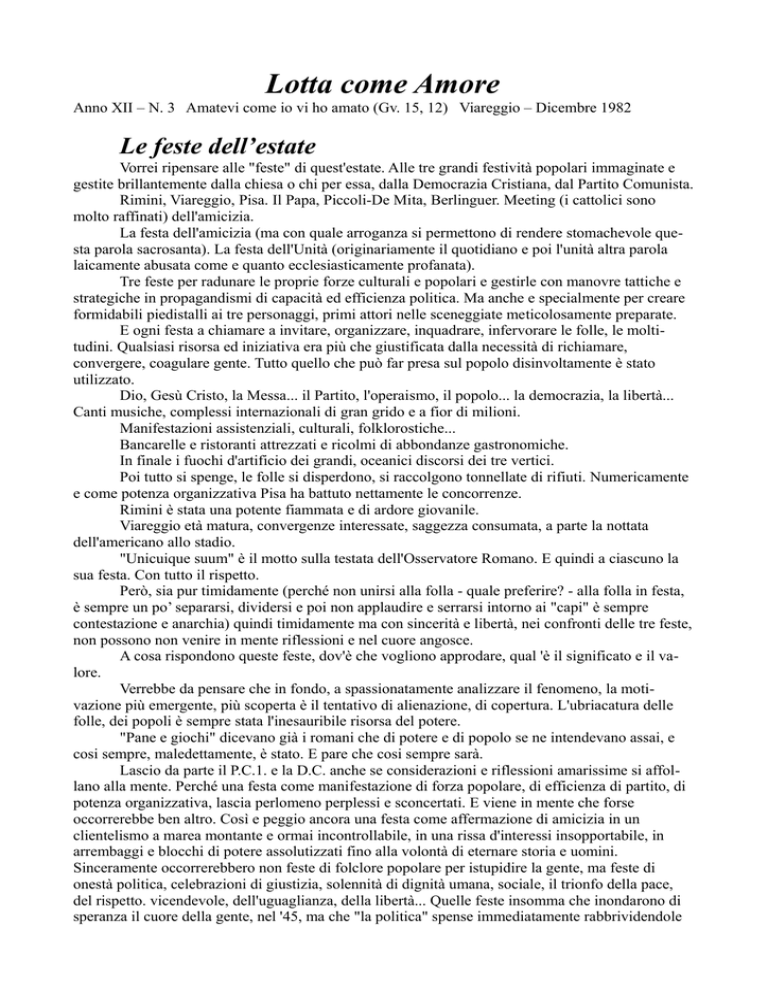 Lotta come Amore

Anno XII – N. 3 Amatevi come io vi ho amato (Gv. 15, 12) Viareggio – Dicembre 1982

Le feste dell'estate

Vorrei ripensare alle "feste" di quest'estate. Alle tre grandi festività popolari immaginate e gestite brillantemente dalla chiesa o chi per essa, dalla Democrazia Cristiana, dal Partito Comunista.

Rimini, Viareggio, Pisa. Il Papa, Piccoli-De Mita, Berlinguer. Meeting (i cattolici sono molto raffinati) dell'amicizia.

La festa dell'amicizia (ma con quale arroganza si permettono di rendere stomachevole questa parola sacrosanta). La festa dell'Unità (originariamente il quotidiano e poi l'unità altra parola laicamente abusata come e quanto ecclesiasticamente profanata).

Tre feste per radunare le proprie forze culturali e popolari e gestirle con manovre tattiche e strategiche in propagandismi di capacità ed efficienza politica. Ma anche e specialmente per creare formidabili piedistalli ai tre personaggi, primi attori nelle sceneggiate meticolosamente preparate.

E ogni festa a chiamare a invitare, organizzare, inquadrare, infervorare le folle, le moltitudini. Qualsiasi risorsa ed iniziativa era più che giustificata dalla necessità di richiamare, convergere, coagulare gente. Tutto quello che può far presa sul popolo disinvoltamente è stato utilizzato.

Dio, Gesù Cristo, la Messa... il Partito, l'operaismo, il popolo... la democrazia, la libertà... Canti musiche, complessi internazionali di gran grido e a fior di milioni.

Manifestazioni assistenziali, culturali, folklorostiche...

Bancarelle e ristoranti attrezzati e ricolmi di abbondanze gastronomiche.

In finale i fuochi d'artificio dei grandi, oceanici discorsi dei tre vertici.

Poi tutto si spenge, le folle si disperdono, si raccolgono tonnellate di rifiuti. Numericamente e come potenza organizzativa Pisa ha battuto nettamente le concorrenze.

Rimini è stata una potente fiammata e di ardore giovanile.

Viareggio età matura, convergenze interessate, saggezza consumata, a parte la nottata dell'americano allo stadio.

"Unicuique suum" è il motto sulla testata dell'Osservatore Romano. E quindi a ciascuno la sua festa. Con tutto il rispetto.

Però, sia pur timidamente (perché non unirsi alla folla - quale preferire? - alla folla in festa, è sempre un po' separarsi, dividersi e poi non applaudire e serrarsi intorno ai "capi" è sempre contestazione e anarchia) quindi timidamente ma con sincerità e libertà, nei confronti delle tre feste, non possono non venire in mente riflessioni e nel cuore angosce.

A cosa rispondono queste feste, dov'è che vogliono approdare, qual 'è il significato e il valore.

Verrebbe da pensare che in fondo, a spassionatamente analizzare il fenomeno, la motivazione più emergente, più scoperta è il tentativo di alienazione, di copertura. L'ubriacatura delle folle, dei popoli è sempre stata l'inesauribile risorsa del potere.

"Pane e giochi" dicevano già i romani che di potere e di popolo se ne intendevano assai, e così sempre, maledettamente, è stato. E pare che così sempre sarà.

Lascio da parte il P.C.1. e la D.C. anche se considerazioni e riflessioni amarissime si affollano alla mente. Perché una festa come manifestazione di forza popolare, di efficienza di partito, di potenza organizzativa, lascia perlomeno perplessi e sconcertati. E viene in mente che forse occorrerebbe ben altro. Così e peggio ancora una festa come affermazione di amicizia in un clientelismo a marea montante e ormai incontrollabile, in una rissa d'interessi insopportabile, in arrembaggi e blocchi di potere assolutizzati fino alla volontà di eternare storia e uomini. Sinceramente occorrerebbero non feste di folclore popolare per istupidire la gente, ma feste di onestà politica, celebrazioni di giustizia, solennità di dignità umana, sociale, il trionfo della pace, del rispetto. vicendevole, dell'uguaglianza, della libertà... Quelle feste insomma che inondarono di speranza il cuore della gente, nel '45, ma che "la politica" spense immediatamente rabbrividendole